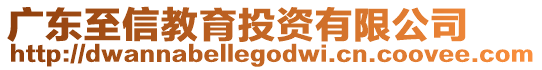 广东至信教育投资有限公司
http://dwannabellegodwi.cn.coovee.com